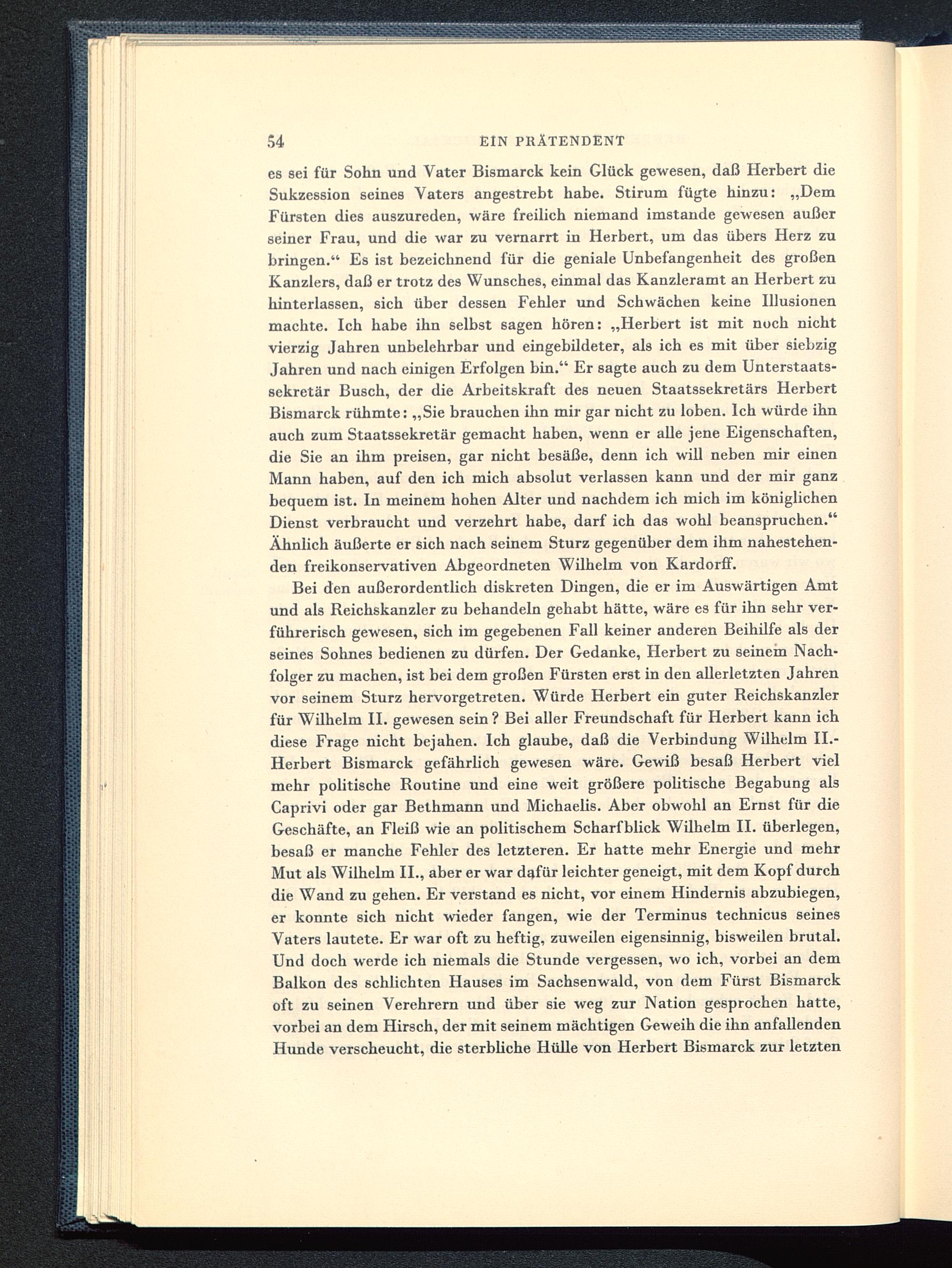 54 EIN PRÄTENDENT

es sei für Sohn und Vater Bismarck kein Glück gewesen, daß Herbert die Sukzession seines Vaters angestrebt habe. Stirum fügte hinzu: „Dem Fürsten dies auszureden, wäre freilich niemand imstande gewesen außer seiner Frau, und die war zu vernarrt in Herbert, um das übers Herz zu bringen.“ Es ist bezeichnend für die geniale Unbefangenheit des großen Kanzlers, daß er trotz des Wunsches, einmal das Kanzleramt an Herbert zu hinterlassen, sich über dessen Fehler und Schwächen keine Illusionen machte. Ich habe ihn selbst sagen hören: „Herbert ist mit noch nicht vierzig Jahren unbelehrbar und eingebildeter, als ich es mit über siebzig Jahren und nach einigen Erfolgen bin.“ Er sagte auch zu dem Unterstaatssekretär Busch, der die Arbeitskraft des neuen Staatssekretärs Herbert Bismarck rühmte: „Sie brauchen ihn mir gar nicht zu loben. Ich würde ihn auch zum Staatssekretär gemacht haben, wenn er alle jene Eigenschaften, die Sie an ihm preisen, gar nicht besäße, denn ich will neben mir einen Mann haben, auf den ich mich absolut verlassen kann und der mir ganz bequem ist. In meinem hohen Alter und nachdem ich mich im königlichen Dienst verbraucht und verzehrt habe, darf ich das wohl beanspruchen.“ Ähnlich äußerte er sich nach seinem Sturz gegenüber dem ihm nahestehenden freikonservativen Abgeordneten Wilhelm von Kardorff.

Bei den außerordentlich diskreten Dingen, die er im Auswärtigen Amt und als Reichskanzler zu behandeln gehabt hätte, wäre es für ihn sehr verführerisch gewesen, sich im gegebenen Fall keiner anderen Beihilfe als der seines Sohnes bedienen zu dürfen. Der Gedanke, Herbert zu seinem Nachfolger zu machen, ist bei dem großen Fürsten erst in den allerletzten Jahren vor seinem Sturz hervorgetreten. Würde Herbert ein guter Reichskanzler für Wilhelm II. gewesen sein? Bei aller Freundschaft für Herbert kann ich diese Frage nicht bejahen. Ich glaube, daß die Verbindung Wilhelm II.-Herbert Bismarck gefährlich gewesen wäre. Gewiß besaß Herbert viel mehr politische Routine und eine weit größere politische Begabung als Caprivi oder gar Bethmann und Michaelis. Aber obwohl an Ernst für die Geschäfte, an Fleiß wie an politischem Scharfblick Wilhelm II. überlegen, besaß er manche Fehler des letzteren. Er hatte mehr Energie und mehr Mut als Wilhelm II., aber er war dafür leichter geneigt, mit dem Kopf durch die Wand zu gehen. Er verstand es nicht, vor einem Hindernis abzubiegen, er konnte sich nicht wieder fangen, wie der Terminus technicus seines Vaters lautete. Er war oft zu heftig, zuweilen eigensinnig, bisweilen brutal. Und doch werde ich niemals die Stunde vergessen, wo ich, vorbei an dem Balkon des schlichten Hauses im Sachsenwald, von dem Fürst Bismarck oft zu seinen Verehrern und über sie weg zur Nation gesprochen hatte, vorbei an dem Hirsch, der mit seinem mächtigen Geweih die ihn anfallenden Hunde verscheucht, die sterbliche Hülle von Herbert Bismarck zur letzten